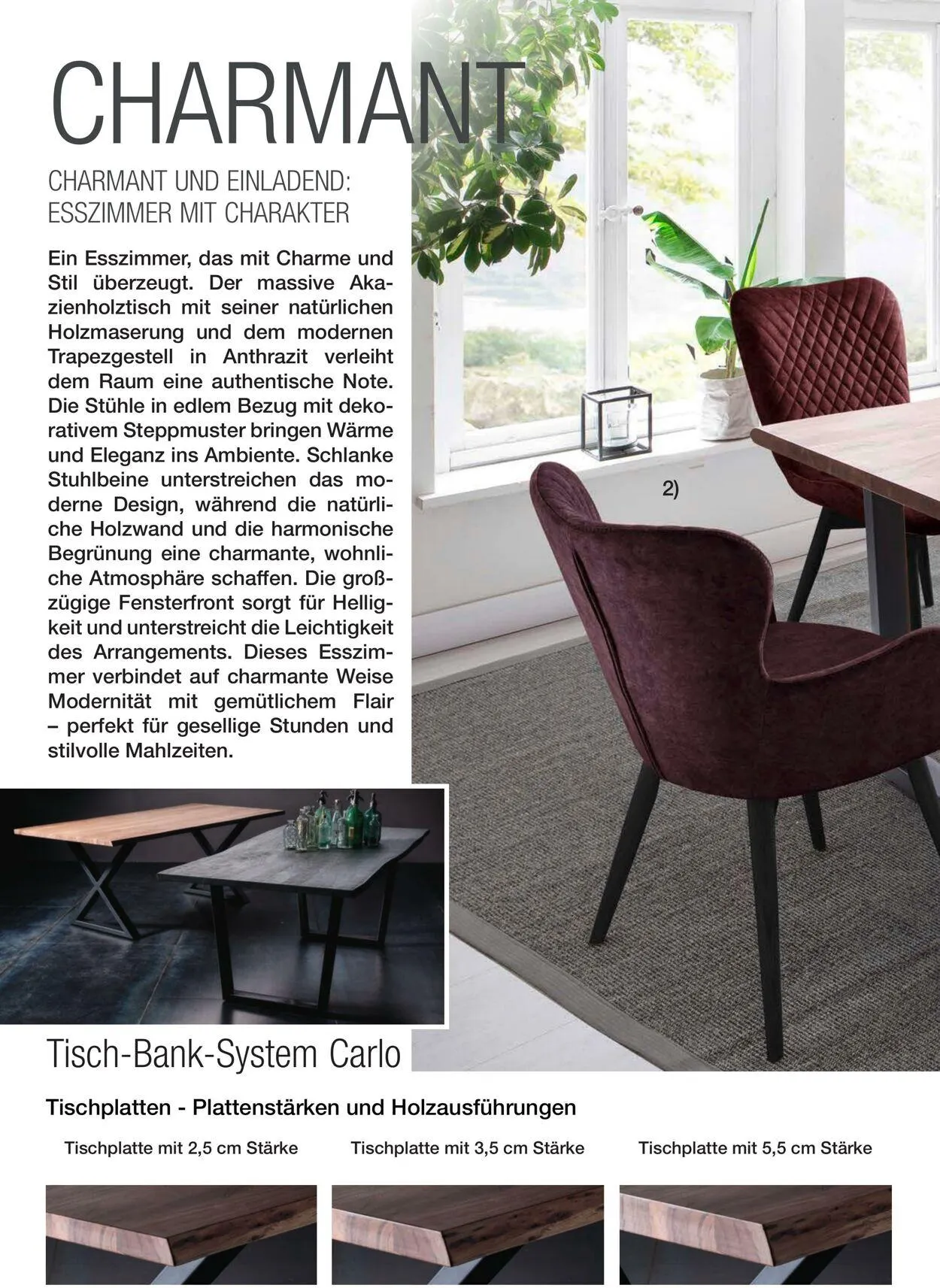 CHARMANT

CHARMANT UND EINLADEND: ESSZIMMER MIT CHARAKTER

Ein Esszimmer, das mit Charme und Stil überzeugt. Der massive Akazienholztisch mit seiner natürlichen Holzmaserung und dem modernen Trapezgestell in Anthrazit verleiht dem Raum eine authentische Note. Die Stühle in edlem Bezug mit dekorativem Steppmuster bringen Wärme und Eleganz ins Ambiente. Schlanke Stuhlbeine unterstreichen das moderne Design, während die natürliche Holzwand und die harmonische Begrünung eine charmante, wohnliche Atmosphäre schaffen. Die großzügige Fensterfront sorgt für Helligkeit und unterstreicht die Leichtigkeit des Arrangements. Dieses Esszimmer verbindet auf charmante Weise Modernität mit gemütlichem Flair – perfekt für gesellige Stunden und stilvolle Mahlzeiten.

2)

Tisch-Bank-System Carlo

Tischplatten - Plattenstärken und Holzausführungen

Tischplatte mit 2,5 cm Stärke

Tischplatte mit 3,5 cm Stärke

Tischplatte mit 5,5 cm Stärke